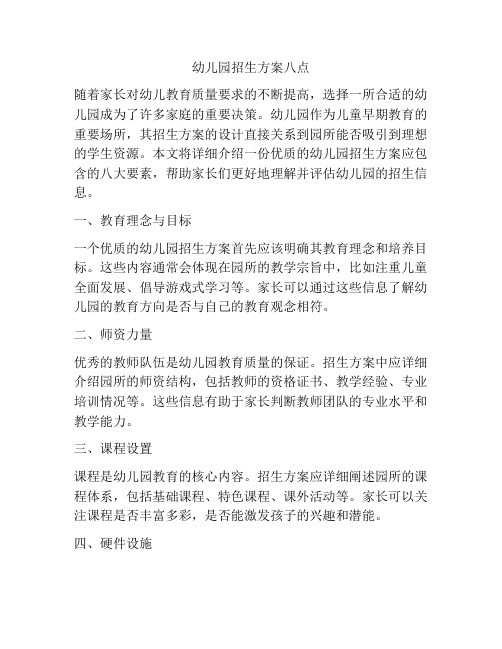 幼儿园招生方案八点

随着家长对幼儿教育质量要求的不断提高，选择一所合适的幼儿园成为了许多家庭的重要决策。幼儿园作为儿童早期教育的重要场所，其招生方案的设计直接关系到园所能否吸引到理想的学生资源。本文将详细介绍一份优质的幼儿园招生方案应包含的八大要素，帮助家长们更好地理解并评估幼儿园的招生信息。

一、教育理念与目标

一个优质的幼儿园招生方案首先应该明确其教育理念和培养目标。这些内容通常会体现在园所的教学宗旨中，比如注重儿童全面发展、倡导游戏式学习等。家长可以通过这些信息了解幼儿园的教育方向是否与自己的教育观念相符。

二、师资力量

优秀的教师队伍是幼儿园教育质量的保证。招生方案中应详细介绍园所的师资结构，包括教师的资格证书、教学经验、专业培训情况等。这些信息有助于家长判断教师团队的专业水平和教学能力。

三、课程设置

课程是幼儿园教育的核心内容。招生方案应详细阐述园所的课程体系，包括基础课程、特色课程、课外活动等。家长可以关注课程是否丰富多彩，是否能激发孩子的兴趣和潜能。

四、硬件设施